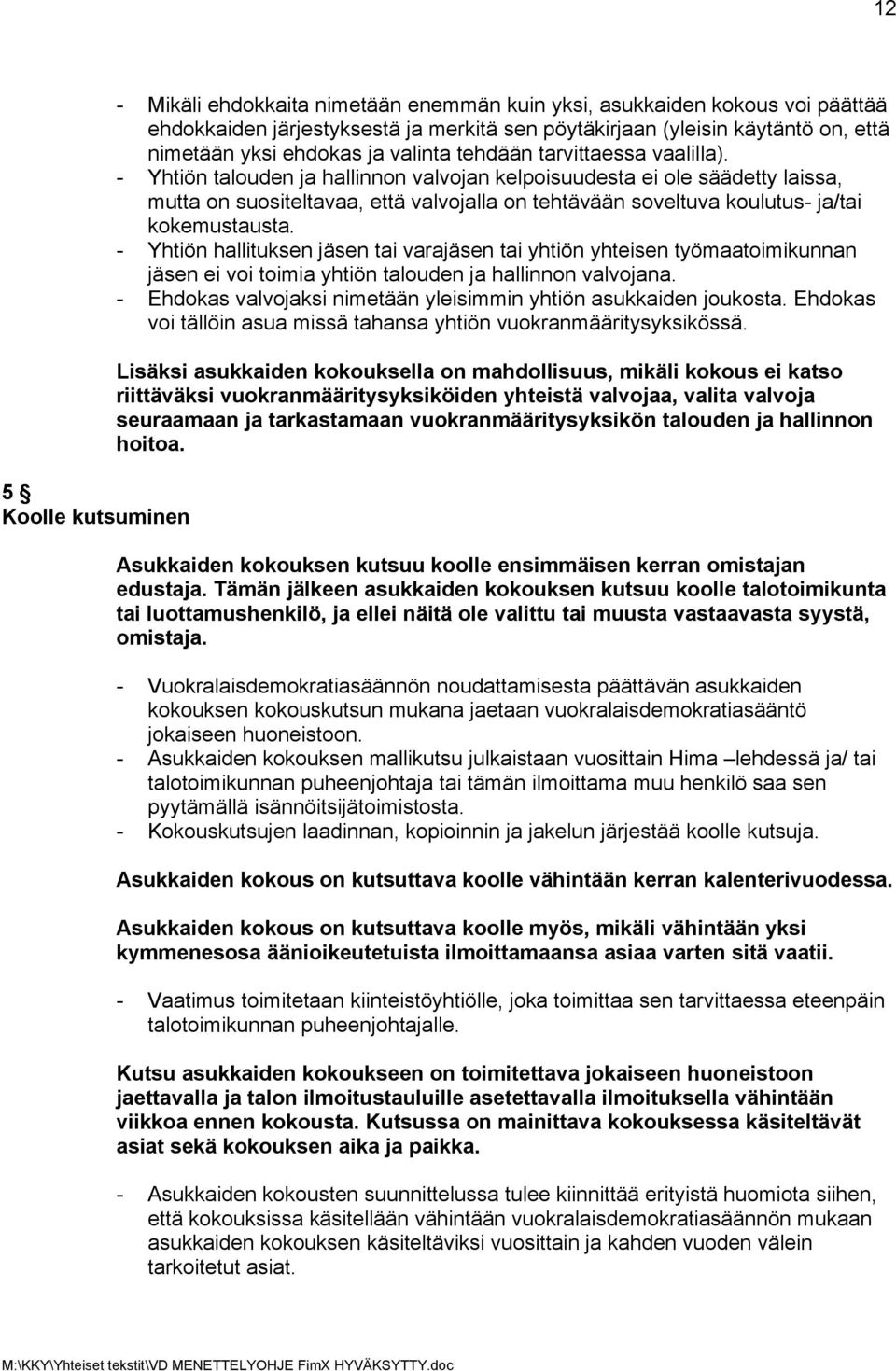 12

- Mikäli ehdokkaita nimetään enemmän kuin yksi, asukkaiden kokous voi päättää ehdokkaiden järjestyksestä ja merkitä sen pöytäkirjaan (yleisin käytäntö on, että nimetään yksi ehdokas ja valinta tehdään tarvittaessa vaalilla).
- Yhtiön talouden ja hallinnon valvojan kelpoisuudesta ei ole säädetty laissa, mutta on suositeltavaa, että valvojalla on tehtävään soveltuva koulutus- ja/tai kokemustausta.
- Yhtiön hallituksen jäsen tai varajäsen tai yhtiön yhteisen työmaatoimikunnan jäsen ei voi toimia yhtiön talouden ja hallinnon valvojana.
- Ehdokas valvojaksi nimetään yleisimmin yhtiön asukkaiden joukosta. Ehdokas voi tällöin asua missä tahansa yhtiön vuokranmääritysyksikössä.

Lisäksi asukkaiden kokouksella on mahdollisuus, mikäli kokous ei katso riittäväksi vuokranmääritysyksiköiden yhteistä valvojaa, valita valvoja seuraamaan ja tarkastamaan vuokranmääritysyksikön talouden ja hallinnon hoitoa.

5 §
Koolle kutsuminen

Asukkaiden kokouksen kutsuu koolle ensimmäisen kerran omistajan edustaja. Tämän jälkeen asukkaiden kokouksen kutsuu koolle talotoimikunta tai luottamushenkilö, ja ellei näitä ole valittu tai muusta vastaavasta syystä, omistaja.

- Vuokralaisdemokratiasäännön noudattamisesta päättävän asukkaiden kokouksen kokouskutsun mukana jaetaan vuokralaisdemokratiasääntö jokaiseen huoneistoon.
- Asukkaiden kokouksen mallikutsu julkaistaan vuosittain Hima –lehdessä ja/ tai talotoimikunnan puheenjohtaja tai tämän ilmoittama muu henkilö saa sen pyytämällä isännöitsijätoimistosta.
- Kokouskutsujen laadinnan, kopioinnin ja jakelun järjestää koolle kutsuja.

Asukkaiden kokous on kutsuttava koolle vähintään kerran kalenterivuodessa.

Asukkaiden kokous on kutsuttava koolle myös, mikäli vähintään yksi kymmenesosa äänioikeutetuista ilmoittamaansa asiaa varten sitä vaatii.

- Vaatimus toimitetaan kiinteistöyhtiölle, joka toimittaa sen tarvittaessa eteenpäin talotoimikunnan puheenjohtajalle.

Kutsu asukkaiden kokoukseen on toimitettava jokaiseen huoneistoon jaettavalla ja talon ilmoitustauluille asetettavalla ilmoituksella vähintään viikkoa ennen kokousta. Kutsussa on mainittava kokouksessa käsiteltävät asiat sekä kokouksen aika ja paikka.

- Asukkaiden kokousten suunnittelussa tulee kiinnittää erityistä huomiota siihen, että kokouksissa käsitellään vähintään vuokralaisdemokratiasäännön mukaan asukkaiden kokouksen käsiteltäviksi vuosittain ja kahden vuoden välein tarkoitetut asiat.

M:\KKY\Yhteiset tekstit\VD MENETTELYOHJE FimX HYVÄKSYTTY.doc